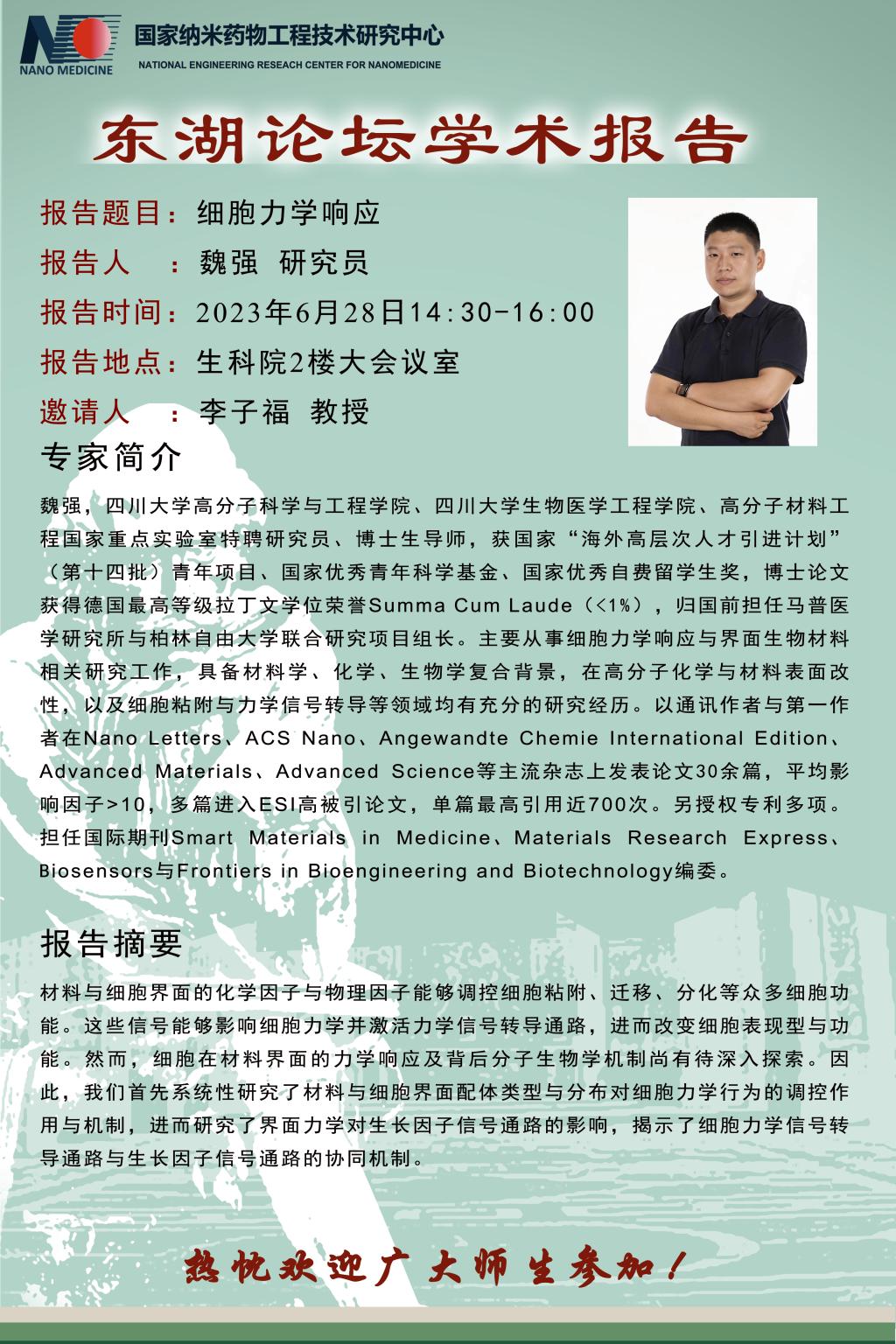 NANO MEDICINE

国家纳米药物工程技术研究中心
NATIONAL ENGINEERING RESEACH CENTER FOR NANOMEDICINE

东湖论坛学术报告

报告题目：细胞力学响应
报告人 ：魏强 研究员
报告时间：2023年6月28日14:30-16:00
报告地点：生科院2楼大会议室
邀请人 ：李子福 教授

专家简介

魏强，四川大学高分子科学与工程学院、四川大学生物医学工程学院、高分子材料工程国家重点实验室特聘研究员、博士生导师，获国家“海外高层次人才引进计划”（第十四批）青年项目、国家优秀青年科学基金、国家优秀自费留学生奖，博士论文获得德国最高等级拉丁文学位荣誉Summa Cum Laude（<1%），归国前担任马普医学研究所与柏林自由大学联合研究项目组长。主要从事细胞力学响应与界面生物材料相关研究工作，具备材料学、化学、生物学复合背景，在高分子化学与材料表面改性，以及细胞粘附与力学信号转导等领域均有充分的研究经历。以通讯作者与第一作者在Nano Letters、ACS Nano、Angewandte Chemie International Edition、Advanced Materials、Advanced Science等主流杂志上发表论文30余篇，平均影响因子>10，多篇进入ESI高被引论文，单篇最高引用近700次。另授权专利多项。担任国际期刊Smart Materials in Medicine、Materials Research Express、Biosensors与Frontiers in Bioengineering and Biotechnology编委。

报告摘要

材料与细胞界面的化学因子与物理因子能够调控细胞粘附、迁移、分化等众多细胞功能。这些信号能够影响细胞力学并激活力学信号转导通路，进而改变细胞表现型与功能。然而，细胞在材料界面的力学响应及背后分子生物学机制尚有待深入探索。因此，我们首先系统性研究了材料与细胞界面配体类型与分布对细胞力学行为的调控作用与机制，进而研究了界面力学对生长因子信号通路的影响，揭示了细胞力学信号转导通路与生长因子信号通路的协同机制。

热忱欢迎广大师生参加！